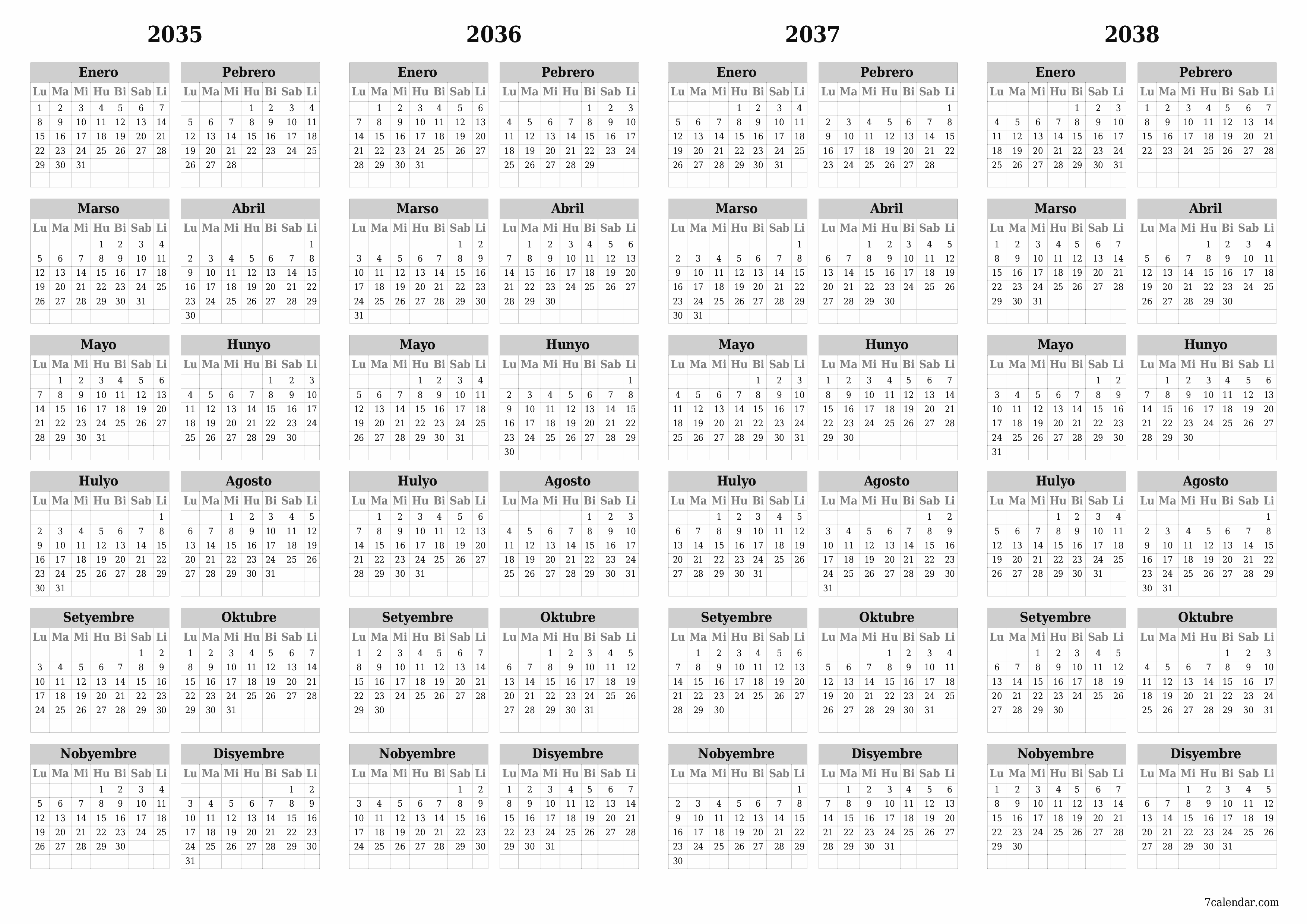 2035

Enero

| Lu | Ma | Mi | Hu | Bi | Sab | Li |
|---|---|---|---|---|---|---|
| 1 | 2 | 3 | 4 | 5 | 6 | 7 |
| 8 | 9 | 10 | 11 | 12 | 13 | 14 |
| 15 | 16 | 17 | 18 | 19 | 20 | 21 |
| 22 | 23 | 24 | 25 | 26 | 27 | 28 |
| 29 | 30 | 31 | | | | |

Pebrero

| Lu | Ma | Mi | Hu | Bi | Sab | Li |
|---|---|---|---|---|---|---|
| | | | 1 | 2 | 3 | 4 |
| 5 | 6 | 7 | 8 | 9 | 10 | 11 |
| 12 | 13 | 14 | 15 | 16 | 17 | 18 |
| 19 | 20 | 21 | 22 | 23 | 24 | 25 |
| 26 | 27 | 28 | | | | |

Marso

| Lu | Ma | Mi | Hu | Bi | Sab | Li |
|---|---|---|---|---|---|---|
| | | | 1 | 2 | 3 | 4 |
| 5 | 6 | 7 | 8 | 9 | 10 | 11 |
| 12 | 13 | 14 | 15 | 16 | 17 | 18 |
| 19 | 20 | 21 | 22 | 23 | 24 | 25 |
| 26 | 27 | 28 | 29 | 30 | 31 | |

Abril

| Lu | Ma | Mi | Hu | Bi | Sab | Li |
|---|---|---|---|---|---|---|
| | | | | | | 1 |
| 2 | 3 | 4 | 5 | 6 | 7 | 8 |
| 9 | 10 | 11 | 12 | 13 | 14 | 15 |
| 16 | 17 | 18 | 19 | 20 | 21 | 22 |
| 23 | 24 | 25 | 26 | 27 | 28 | 29 |
| 30 | | | | | | |

Mayo

| Lu | Ma | Mi | Hu | Bi | Sab | Li |
|---|---|---|---|---|---|---|
| | 1 | 2 | 3 | 4 | 5 | 6 |
| 7 | 8 | 9 | 10 | 11 | 12 | 13 |
| 14 | 15 | 16 | 17 | 18 | 19 | 20 |
| 21 | 22 | 23 | 24 | 25 | 26 | 27 |
| 28 | 29 | 30 | 31 | | | |

Hunyo

| Lu | Ma | Mi | Hu | Bi | Sab | Li |
|---|---|---|---|---|---|---|
| | | | | 1 | 2 | 3 |
| 4 | 5 | 6 | 7 | 8 | 9 | 10 |
| 11 | 12 | 13 | 14 | 15 | 16 | 17 |
| 18 | 19 | 20 | 21 | 22 | 23 | 24 |
| 25 | 26 | 27 | 28 | 29 | 30 | |

Hulyo

| Lu | Ma | Mi | Hu | Bi | Sab | Li |
|---|---|---|---|---|---|---|
| | | | | | | 1 |
| 2 | 3 | 4 | 5 | 6 | 7 | 8 |
| 9 | 10 | 11 | 12 | 13 | 14 | 15 |
| 16 | 17 | 18 | 19 | 20 | 21 | 22 |
| 23 | 24 | 25 | 26 | 27 | 28 | 29 |
| 30 | 31 | | | | | |

Agosto

| Lu | Ma | Mi | Hu | Bi | Sab | Li |
|---|---|---|---|---|---|---|
| | | 1 | 2 | 3 | 4 | 5 |
| 6 | 7 | 8 | 9 | 10 | 11 | 12 |
| 13 | 14 | 15 | 16 | 17 | 18 | 19 |
| 20 | 21 | 22 | 23 | 24 | 25 | 26 |
| 27 | 28 | 29 | 30 | 31 | | |

Setyembre

| Lu | Ma | Mi | Hu | Bi | Sab | Li |
|---|---|---|---|---|---|---|
| | | | | | 1 | 2 |
| 3 | 4 | 5 | 6 | 7 | 8 | 9 |
| 10 | 11 | 12 | 13 | 14 | 15 | 16 |
| 17 | 18 | 19 | 20 | 21 | 22 | 23 |
| 24 | 25 | 26 | 27 | 28 | 29 | 30 |

Oktubre

| Lu | Ma | Mi | Hu | Bi | Sab | Li |
|---|---|---|---|---|---|---|
| 1 | 2 | 3 | 4 | 5 | 6 | 7 |
| 8 | 9 | 10 | 11 | 12 | 13 | 14 |
| 15 | 16 | 17 | 18 | 19 | 20 | 21 |
| 22 | 23 | 24 | 25 | 26 | 27 | 28 |
| 29 | 30 | 31 | | | | |

Nobyembre

| Lu | Ma | Mi | Hu | Bi | Sab | Li |
|---|---|---|---|---|---|---|
| | | | 1 | 2 | 3 | 4 |
| 5 | 6 | 7 | 8 | 9 | 10 | 11 |
| 12 | 13 | 14 | 15 | 16 | 17 | 18 |
| 19 | 20 | 21 | 22 | 23 | 24 | 25 |
| 26 | 27 | 28 | 29 | 30 | | |

Disyembre

| Lu | Ma | Mi | Hu | Bi | Sab | Li |
|---|---|---|---|---|---|---|
| | | | | | 1 | 2 |
| 3 | 4 | 5 | 6 | 7 | 8 | 9 |
| 10 | 11 | 12 | 13 | 14 | 15 | 16 |
| 17 | 18 | 19 | 20 | 21 | 22 | 23 |
| 24 | 25 | 26 | 27 | 28 | 29 | 30 |
| 31 | | | | | | |

2036

Enero

| Lu | Ma | Mi | Hu | Bi | Sab | Li |
|---|---|---|---|---|---|---|
| | 1 | 2 | 3 | 4 | 5 | 6 |
| 7 | 8 | 9 | 10 | 11 | 12 | 13 |
| 14 | 15 | 16 | 17 | 18 | 19 | 20 |
| 21 | 22 | 23 | 24 | 25 | 26 | 27 |
| 28 | 29 | 30 | 31 | | | |

Pebrero

| Lu | Ma | Mi | Hu | Bi | Sab | Li |
|---|---|---|---|---|---|---|
| | | | | 1 | 2 | 3 |
| 4 | 5 | 6 | 7 | 8 | 9 | 10 |
| 11 | 12 | 13 | 14 | 15 | 16 | 17 |
| 18 | 19 | 20 | 21 | 22 | 23 | 24 |
| 25 | 26 | 27 | 28 | 29 | | |

Marso

| Lu | Ma | Mi | Hu | Bi | Sab | Li |
|---|---|---|---|---|---|---|
| | | | | | 1 | 2 |
| 3 | 4 | 5 | 6 | 7 | 8 | 9 |
| 10 | 11 | 12 | 13 | 14 | 15 | 16 |
| 17 | 18 | 19 | 20 | 21 | 22 | 23 |
| 24 | 25 | 26 | 27 | 28 | 29 | 30 |
| 31 | | | | | | |

Abril

| Lu | Ma | Mi | Hu | Bi | Sab | Li |
|---|---|---|---|---|---|---|
| | 1 | 2 | 3 | 4 | 5 | 6 |
| 7 | 8 | 9 | 10 | 11 | 12 | 13 |
| 14 | 15 | 16 | 17 | 18 | 19 | 20 |
| 21 | 22 | 23 | 24 | 25 | 26 | 27 |
| 28 | 29 | 30 | | | | |

Mayo

| Lu | Ma | Mi | Hu | Bi | Sab | Li |
|---|---|---|---|---|---|---|
| | | | 1 | 2 | 3 | 4 |
| 5 | 6 | 7 | 8 | 9 | 10 | 11 |
| 12 | 13 | 14 | 15 | 16 | 17 | 18 |
| 19 | 20 | 21 | 22 | 23 | 24 | 25 |
| 26 | 27 | 28 | 29 | 30 | 31 | |

Hunyo

| Lu | Ma | Mi | Hu | Bi | Sab | Li |
|---|---|---|---|---|---|---|
| | | | | | | 1 |
| 2 | 3 | 4 | 5 | 6 | 7 | 8 |
| 9 | 10 | 11 | 12 | 13 | 14 | 15 |
| 16 | 17 | 18 | 19 | 20 | 21 | 22 |
| 23 | 24 | 25 | 26 | 27 | 28 | 29 |
| 30 | | | | | | |

Hulyo

| Lu | Ma | Mi | Hu | Bi | Sab | Li |
|---|---|---|---|---|---|---|
| | 1 | 2 | 3 | 4 | 5 | 6 |
| 7 | 8 | 9 | 10 | 11 | 12 | 13 |
| 14 | 15 | 16 | 17 | 18 | 19 | 20 |
| 21 | 22 | 23 | 24 | 25 | 26 | 27 |
| 28 | 29 | 30 | 31 | | | |

Agosto

| Lu | Ma | Mi | Hu | Bi | Sab | Li |
|---|---|---|---|---|---|---|
| | | | | 1 | 2 | 3 |
| 4 | 5 | 6 | 7 | 8 | 9 | 10 |
| 11 | 12 | 13 | 14 | 15 | 16 | 17 |
| 18 | 19 | 20 | 21 | 22 | 23 | 24 |
| 25 | 26 | 27 | 28 | 29 | 30 | 31 |

Setyembre

| Lu | Ma | Mi | Hu | Bi | Sab | Li |
|---|---|---|---|---|---|---|
| 1 | 2 | 3 | 4 | 5 | 6 | 7 |
| 8 | 9 | 10 | 11 | 12 | 13 | 14 |
| 15 | 16 | 17 | 18 | 19 | 20 | 21 |
| 22 | 23 | 24 | 25 | 26 | 27 | 28 |
| 29 | 30 | | | | | |

Oktubre

| Lu | Ma | Mi | Hu | Bi | Sab | Li |
|---|---|---|---|---|---|---|
| | | 1 | 2 | 3 | 4 | 5 |
| 6 | 7 | 8 | 9 | 10 | 11 | 12 |
| 13 | 14 | 15 | 16 | 17 | 18 | 19 |
| 20 | 21 | 22 | 23 | 24 | 25 | 26 |
| 27 | 28 | 29 | 30 | 31 | | |

Nobyembre

| Lu | Ma | Mi | Hu | Bi | Sab | Li |
|---|---|---|---|---|---|---|
| | | | | | 1 | 2 |
| 3 | 4 | 5 | 6 | 7 | 8 | 9 |
| 10 | 11 | 12 | 13 | 14 | 15 | 16 |
| 17 | 18 | 19 | 20 | 21 | 22 | 23 |
| 24 | 25 | 26 | 27 | 28 | 29 | 30 |

Disyembre

| Lu | Ma | Mi | Hu | Bi | Sab | Li |
|---|---|---|---|---|---|---|
| 1 | 2 | 3 | 4 | 5 | 6 | 7 |
| 8 | 9 | 10 | 11 | 12 | 13 | 14 |
| 15 | 16 | 17 | 18 | 19 | 20 | 21 |
| 22 | 23 | 24 | 25 | 26 | 27 | 28 |
| 29 | 30 | 31 | | | | |

2037

Enero

| Lu | Ma | Mi | Hu | Bi | Sab | Li |
|---|---|---|---|---|---|---|
| | | | 1 | 2 | 3 | 4 |
| 5 | 6 | 7 | 8 | 9 | 10 | 11 |
| 12 | 13 | 14 | 15 | 16 | 17 | 18 |
| 19 | 20 | 21 | 22 | 23 | 24 | 25 |
| 26 | 27 | 28 | 29 | 30 | 31 | |

Pebrero

| Lu | Ma | Mi | Hu | Bi | Sab | Li |
|---|---|---|---|---|---|---|
| | | | | | | 1 |
| 2 | 3 | 4 | 5 | 6 | 7 | 8 |
| 9 | 10 | 11 | 12 | 13 | 14 | 15 |
| 16 | 17 | 18 | 19 | 20 | 21 | 22 |
| 23 | 24 | 25 | 26 | 27 | 28 | |

Marso

| Lu | Ma | Mi | Hu | Bi | Sab | Li |
|---|---|---|---|---|---|---|
| | | | | | | 1 |
| 2 | 3 | 4 | 5 | 6 | 7 | 8 |
| 9 | 10 | 11 | 12 | 13 | 14 | 15 |
| 16 | 17 | 18 | 19 | 20 | 21 | 22 |
| 23 | 24 | 25 | 26 | 27 | 28 | 29 |
| 30 | 31 | | | | | |

Abril

| Lu | Ma | Mi | Hu | Bi | Sab | Li |
|---|---|---|---|---|---|---|
| | | 1 | 2 | 3 | 4 | 5 |
| 6 | 7 | 8 | 9 | 10 | 11 | 12 |
| 13 | 14 | 15 | 16 | 17 | 18 | 19 |
| 20 | 21 | 22 | 23 | 24 | 25 | 26 |
| 27 | 28 | 29 | 30 | | | |

Mayo

| Lu | Ma | Mi | Hu | Bi | Sab | Li |
|---|---|---|---|---|---|---|
| | | | | 1 | 2 | 3 |
| 4 | 5 | 6 | 7 | 8 | 9 | 10 |
| 11 | 12 | 13 | 14 | 15 | 16 | 17 |
| 18 | 19 | 20 | 21 | 22 | 23 | 24 |
| 25 | 26 | 27 | 28 | 29 | 30 | 31 |

Hunyo

| Lu | Ma | Mi | Hu | Bi | Sab | Li |
|---|---|---|---|---|---|---|
| 1 | 2 | 3 | 4 | 5 | 6 | 7 |
| 8 | 9 | 10 | 11 | 12 | 13 | 14 |
| 15 | 16 | 17 | 18 | 19 | 20 | 21 |
| 22 | 23 | 24 | 25 | 26 | 27 | 28 |
| 29 | 30 | | | | | |

Hulyo

| Lu | Ma | Mi | Hu | Bi | Sab | Li |
|---|---|---|---|---|---|---|
| | | 1 | 2 | 3 | 4 | 5 |
| 6 | 7 | 8 | 9 | 10 | 11 | 12 |
| 13 | 14 | 15 | 16 | 17 | 18 | 19 |
| 20 | 21 | 22 | 23 | 24 | 25 | 26 |
| 27 | 28 | 29 | 30 | 31 | | |

Agosto

| Lu | Ma | Mi | Hu | Bi | Sab | Li |
|---|---|---|---|---|---|---|
| | | | | | 1 | 2 |
| 3 | 4 | 5 | 6 | 7 | 8 | 9 |
| 10 | 11 | 12 | 13 | 14 | 15 | 16 |
| 17 | 18 | 19 | 20 | 21 | 22 | 23 |
| 24 | 25 | 26 | 27 | 28 | 29 | 30 |
| 31 | | | | | | |

Setyembre

| Lu | Ma | Mi | Hu | Bi | Sab | Li |
|---|---|---|---|---|---|---|
| | 1 | 2 | 3 | 4 | 5 | 6 |
| 7 | 8 | 9 | 10 | 11 | 12 | 13 |
| 14 | 15 | 16 | 17 | 18 | 19 | 20 |
| 21 | 22 | 23 | 24 | 25 | 26 | 27 |
| 28 | 29 | 30 | | | | |

Oktubre

| Lu | Ma | Mi | Hu | Bi | Sab | Li |
|---|---|---|---|---|---|---|
| | | | 1 | 2 | 3 | 4 |
| 5 | 6 | 7 | 8 | 9 | 10 | 11 |
| 12 | 13 | 14 | 15 | 16 | 17 | 18 |
| 19 | 20 | 21 | 22 | 23 | 24 | 25 |
| 26 | 27 | 28 | 29 | 30 | 31 | |

Nobyembre

| Lu | Ma | Mi | Hu | Bi | Sab | Li |
|---|---|---|---|---|---|---|
| | | | | | | 1 |
| 2 | 3 | 4 | 5 | 6 | 7 | 8 |
| 9 | 10 | 11 | 12 | 13 | 14 | 15 |
| 16 | 17 | 18 | 19 | 20 | 21 | 22 |
| 23 | 24 | 25 | 26 | 27 | 28 | 29 |
| 30 | | | | | | |

Disyembre

| Lu | Ma | Mi | Hu | Bi | Sab | Li |
|---|---|---|---|---|---|---|
| | 1 | 2 | 3 | 4 | 5 | 6 |
| 7 | 8 | 9 | 10 | 11 | 12 | 13 |
| 14 | 15 | 16 | 17 | 18 | 19 | 20 |
| 21 | 22 | 23 | 24 | 25 | 26 | 27 |
| 28 | 29 | 30 | 31 | | | |

2038

Enero

| Lu | Ma | Mi | Hu | Bi | Sab | Li |
|---|---|---|---|---|---|---|
| | | | | 1 | 2 | 3 |
| 4 | 5 | 6 | 7 | 8 | 9 | 10 |
| 11 | 12 | 13 | 14 | 15 | 16 | 17 |
| 18 | 19 | 20 | 21 | 22 | 23 | 24 |
| 25 | 26 | 27 | 28 | 29 | 30 | 31 |

Pebrero

| Lu | Ma | Mi | Hu | Bi | Sab | Li |
|---|---|---|---|---|---|---|
| 1 | 2 | 3 | 4 | 5 | 6 | 7 |
| 8 | 9 | 10 | 11 | 12 | 13 | 14 |
| 15 | 16 | 17 | 18 | 19 | 20 | 21 |
| 22 | 23 | 24 | 25 | 26 | 27 | 28 |

Marso

| Lu | Ma | Mi | Hu | Bi | Sab | Li |
|---|---|---|---|---|---|---|
| 1 | 2 | 3 | 4 | 5 | 6 | 7 |
| 8 | 9 | 10 | 11 | 12 | 13 | 14 |
| 15 | 16 | 17 | 18 | 19 | 20 | 21 |
| 22 | 23 | 24 | 25 | 26 | 27 | 28 |
| 29 | 30 | 31 | | | | |

Abril

| Lu | Ma | Mi | Hu | Bi | Sab | Li |
|---|---|---|---|---|---|---|
| | | | 1 | 2 | 3 | 4 |
| 5 | 6 | 7 | 8 | 9 | 10 | 11 |
| 12 | 13 | 14 | 15 | 16 | 17 | 18 |
| 19 | 20 | 21 | 22 | 23 | 24 | 25 |
| 26 | 27 | 28 | 29 | 30 | | |

Mayo

| Lu | Ma | Mi | Hu | Bi | Sab | Li |
|---|---|---|---|---|---|---|
| | | | | | 1 | 2 |
| 3 | 4 | 5 | 6 | 7 | 8 | 9 |
| 10 | 11 | 12 | 13 | 14 | 15 | 16 |
| 17 | 18 | 19 | 20 | 21 | 22 | 23 |
| 24 | 25 | 26 | 27 | 28 | 29 | 30 |
| 31 | | | | | | |

Hunyo

| Lu | Ma | Mi | Hu | Bi | Sab | Li |
|---|---|---|---|---|---|---|
| | 1 | 2 | 3 | 4 | 5 | 6 |
| 7 | 8 | 9 | 10 | 11 | 12 | 13 |
| 14 | 15 | 16 | 17 | 18 | 19 | 20 |
| 21 | 22 | 23 | 24 | 25 | 26 | 27 |
| 28 | 29 | 30 | | | | |

Hulyo

| Lu | Ma | Mi | Hu | Bi | Sab | Li |
|---|---|---|---|---|---|---|
| | | | 1 | 2 | 3 | 4 |
| 5 | 6 | 7 | 8 | 9 | 10 | 11 |
| 12 | 13 | 14 | 15 | 16 | 17 | 18 |
| 19 | 20 | 21 | 22 | 23 | 24 | 25 |
| 26 | 27 | 28 | 29 | 30 | 31 | |

Agosto

| Lu | Ma | Mi | Hu | Bi | Sab | Li |
|---|---|---|---|---|---|---|
| | | | | | | 1 |
| 2 | 3 | 4 | 5 | 6 | 7 | 8 |
| 9 | 10 | 11 | 12 | 13 | 14 | 15 |
| 16 | 17 | 18 | 19 | 20 | 21 | 22 |
| 23 | 24 | 25 | 26 | 27 | 28 | 29 |
| 30 | 31 | | | | | |

Setyembre

| Lu | Ma | Mi | Hu | Bi | Sab | Li |
|---|---|---|---|---|---|---|
| | | 1 | 2 | 3 | 4 | 5 |
| 6 | 7 | 8 | 9 | 10 | 11 | 12 |
| 13 | 14 | 15 | 16 | 17 | 18 | 19 |
| 20 | 21 | 22 | 23 | 24 | 25 | 26 |
| 27 | 28 | 29 | 30 | | | |

Oktubre

| Lu | Ma | Mi | Hu | Bi | Sab | Li |
|---|---|---|---|---|---|---|
| | | | | 1 | 2 | 3 |
| 4 | 5 | 6 | 7 | 8 | 9 | 10 |
| 11 | 12 | 13 | 14 | 15 | 16 | 17 |
| 18 | 19 | 20 | 21 | 22 | 23 | 24 |
| 25 | 26 | 27 | 28 | 29 | 30 | 31 |

Nobyembre

| Lu | Ma | Mi | Hu | Bi | Sab | Li |
|---|---|---|---|---|---|---|
| 1 | 2 | 3 | 4 | 5 | 6 | 7 |
| 8 | 9 | 10 | 11 | 12 | 13 | 14 |
| 15 | 16 | 17 | 18 | 19 | 20 | 21 |
| 22 | 23 | 24 | 25 | 26 | 27 | 28 |
| 29 | 30 | | | | | |

Disyembre

| Lu | Ma | Mi | Hu | Bi | Sab | Li |
|---|---|---|---|---|---|---|
| | | 1 | 2 | 3 | 4 | 5 |
| 6 | 7 | 8 | 9 | 10 | 11 | 12 |
| 13 | 14 | 15 | 16 | 17 | 18 | 19 |
| 20 | 21 | 22 | 23 | 24 | 25 | 26 |
| 27 | 28 | 29 | 30 | 31 | | |

7calendar.com